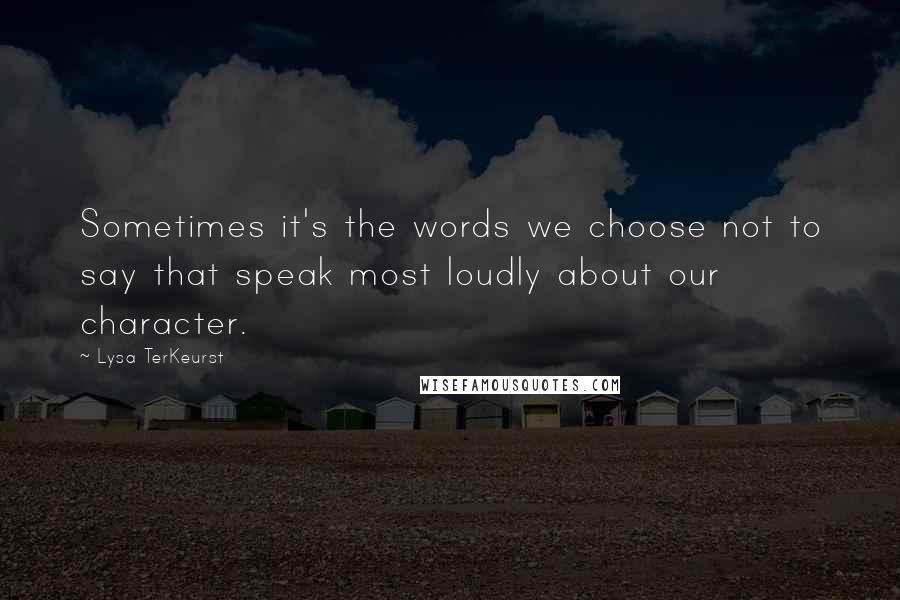 Sometimes it's the words we choose not to say that speak most loudly about our character.

~ Lysa TerKeurst

WISEFAMOUSQUOTES.COM